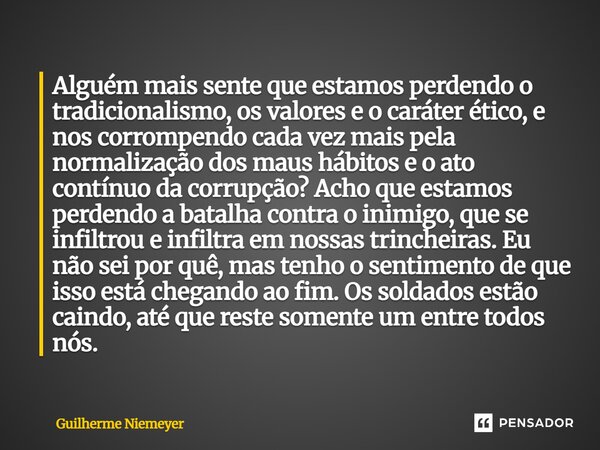 Alguém mais sente que estamos perdendo o tradicionalismo, os valores e o caráter ético, e nos corrompendo cada vez mais pela normalização dos maus hábitos e o ato contínuo da corrupção? Acho que estamos perdendo a batalha contra o inimigo, que se infiltrou e infiltra em nossas trincheiras. Eu não sei por quê, mas tenho o sentimento de que isso está chegando ao fim. Os soldados estão caindo, até que reste somente um entre todos nós.

Guilherme Niemeyer

PENSADOR